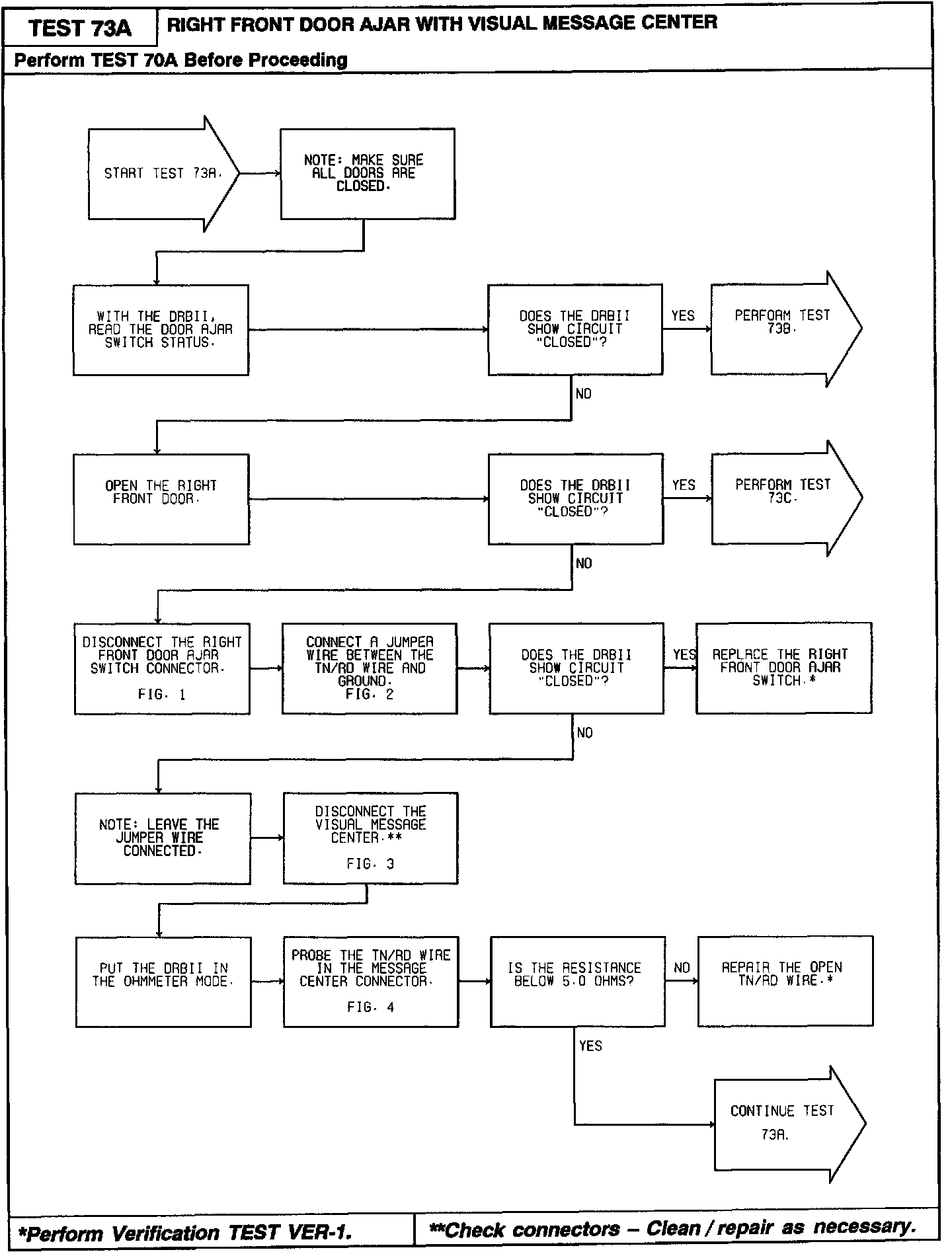 TEST 73A
RIGHT FRONT DOOR AJAR WITH VISUAL MESSAGE CENTER

Perform TEST 70A Before Proceeding

START TEST 73A.

NOTE: MAKE SURE ALL DOORS ARE CLOSED.

WITH THE DRBII, READ THE DOOR AJAR SWITCH STATUS.

DOES THE DRBII SHOW CIRCUIT "CLOSED"?

YES

PERFORM TEST 73B.

NO

OPEN THE RIGHT FRONT DOOR.

DOES THE DRBII SHOW CIRCUIT "CLOSED"?

YES

PERFORM TEST 73C.

NO

DISCONNECT THE RIGHT FRONT DOOR AJAR SWITCH CONNECTOR.

FIG. 1

CONNECT A JUMPER WIRE BETWEEN THE TN/RD WIRE AND GROUND.
FIG. 2

DOES THE DRBII SHOW CIRCUIT "CLOSED"?

YES

REPLACE THE RIGHT FRONT DOOR AJAR SWITCH.*

NO

NOTE: LEAVE THE JUMPER WIRE CONNECTED.

DISCONNECT THE VISUAL MESSAGE CENTER.**

FIG. 3

PUT THE DRBII IN THE OHMMETER MODE.

PROBE THE TN/RD WIRE IN THE MESSAGE CENTER CONNECTOR.

FIG. 4

IS THE RESISTANCE BELOW 5.0 OHMS?

NO

REPAIR THE OPEN TN/RD WIRE.*

YES

CONTINUE TEST 73A.

*Perform Verification TEST VER-1.

**Check connectors – Clean / repair as necessary.